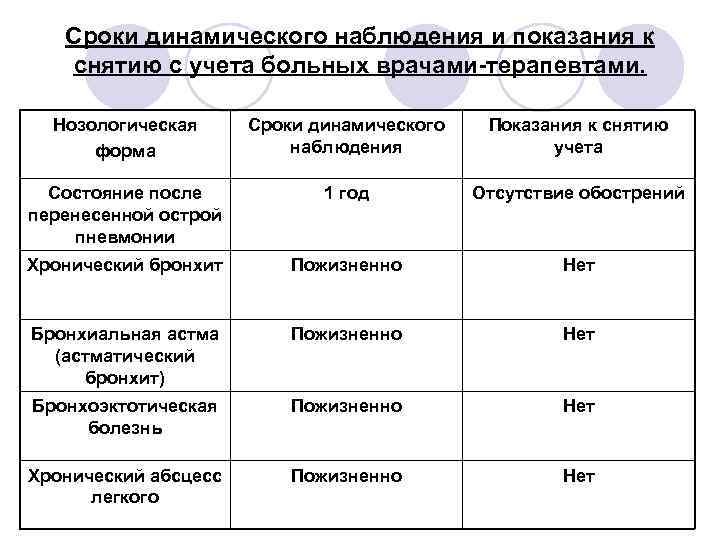 Сроки динамического наблюдения и показания к снятию с учета больных врачами-терапевтами.

| Нозологическая форма | Сроки динамического наблюдения | Показания к снятию учета |
|---|---|---|
| Состояние после перенесенной острой пневмонии | 1 год | Отсутствие обострений |
| Хронический бронхит | Пожизненно | Нет |
| Бронхиальная астма (астматический бронхит) | Пожизненно | Нет |
| Бронхоэктотическая болезнь | Пожизненно | Нет |
| Хронический абсцесс легкого | Пожизненно | Нет |